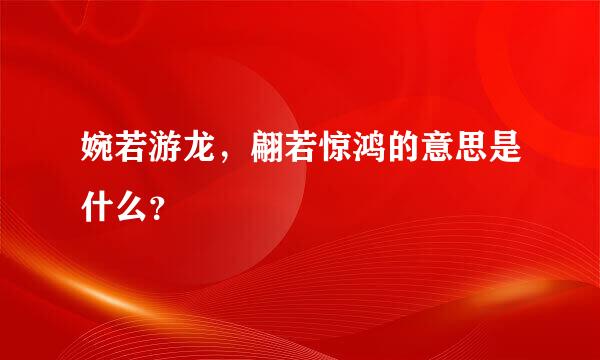 婉若游龙，翩若惊鸿的意思是什么？